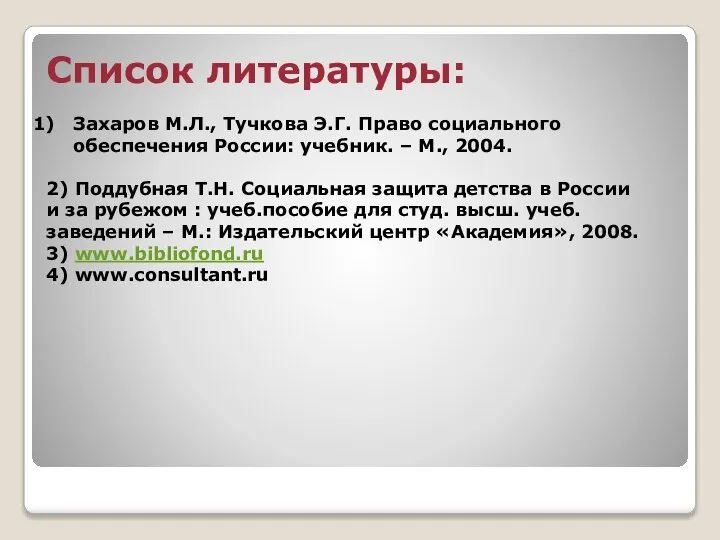 Список литературы:

1) Захаров М.Л., Тучкова Э.Г. Право социального обеспечения России: учебник. – М., 2004.

2) Поддубная Т.Н. Социальная защита детства в России и за рубежом : учеб.пособие для студ. высш. учеб. заведений – М.: Издательский центр «Академия», 2008.
3) www.bibliofond.ru
4) www.consultant.ru